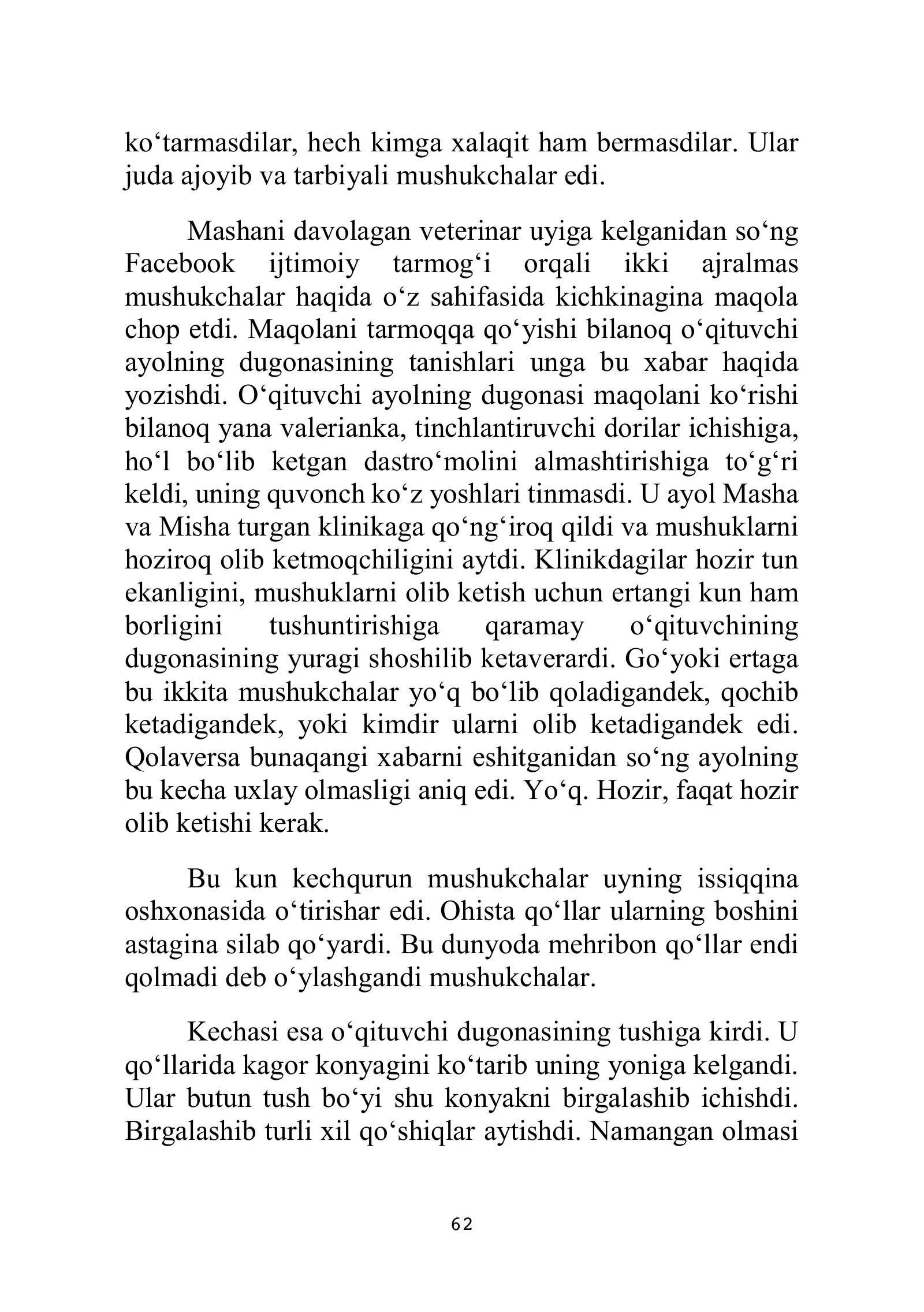 ko'tarmasdilar, hech kimga xalaqit ham bermasdilar. Ular juda ajoyib va tarbiyali mushukchalar edi.

Mashani davolagan veterinar uyiga kelganidan so'ng Facebook ijtimoiy tarmog'i orqali ikki ajralmas mushukchalar haqida o'z sahifasida kichkinagina maqola chop etdi. Maqolani tarmoqqa qo'yishi bilanoq o'qituvchi ayolning dugonasining tanishlari unga bu xabar haqida yozishdi. O'qituvchi ayolning dugonasi maqolani ko'rishi bilanoq yana valerianka, tinchlantiruvchi dorilar ichishiga, ho'l bo'lib ketgan dastro'molini almashtirishiga to'g'ri keldi, uning quvonch ko'z yoshlari tinmasdi. U ayol Masha va Misha turgan klinikaga qo'ng'iroq qildi va mushuklarni hoziroq olib ketmoqchiligini aytdi. Klinikdagilar hozir tun ekanligini, mushuklarni olib ketish uchun ertangi kun ham borligini tushuntirishiga qaramay o'qituvchining dugonasining yuragi shoshilib ketaverardi. Go'yoki ertaga bu ikkita mushukchalar yo'q bo'lib qoladigandek, qochib ketadigandek, yoki kimdir ularni olib ketadigandek edi. Qolaversa bunaqangi xabarni eshitganidan so'ng ayolning bu kecha uxlay olmasligi aniq edi. Yo'q. Hozir, faqat hozir olib ketishi kerak.

Bu kun kechqurun mushukchalar uyning issiqqina oshxonasida o'tirishar edi. Ohista qo'llar ularning boshini astagina silab qo'yardi. Bu dunyoda mehribon qo'llar endi qolmadi deb o'ylashgandi mushukchalar.

Kechasi esa o'qituvchi dugonasining tushiga kirdi. U qo'llarida kagor konyagini ko'tarib uning yoniga kelgandi. Ular butun tush bo'yi shu konyakni birgalashib ichishdi. Birgalashib turli xil qo'shiqlar aytishdi. Namangan olmasi

62